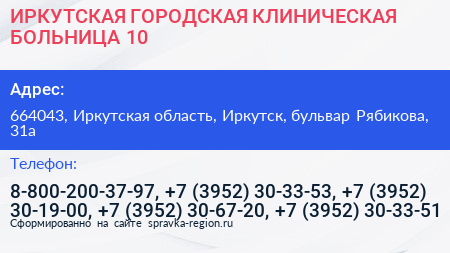 ИРКУТСКАЯ ГОРОДСКАЯ КЛИНИЧЕСКАЯ БОЛЬНИЦА 10

Адрес:

664043, Иркутская область, Иркутск, бульвар Рябикова, 31а

Телефон:

8-800-200-37-97, +7 (3952) 30-33-53, +7 (3952) 30-19-00, +7 (3952) 30-67-20, +7 (3952) 30-33-51

Сформированно на сайте spravka-region.ru